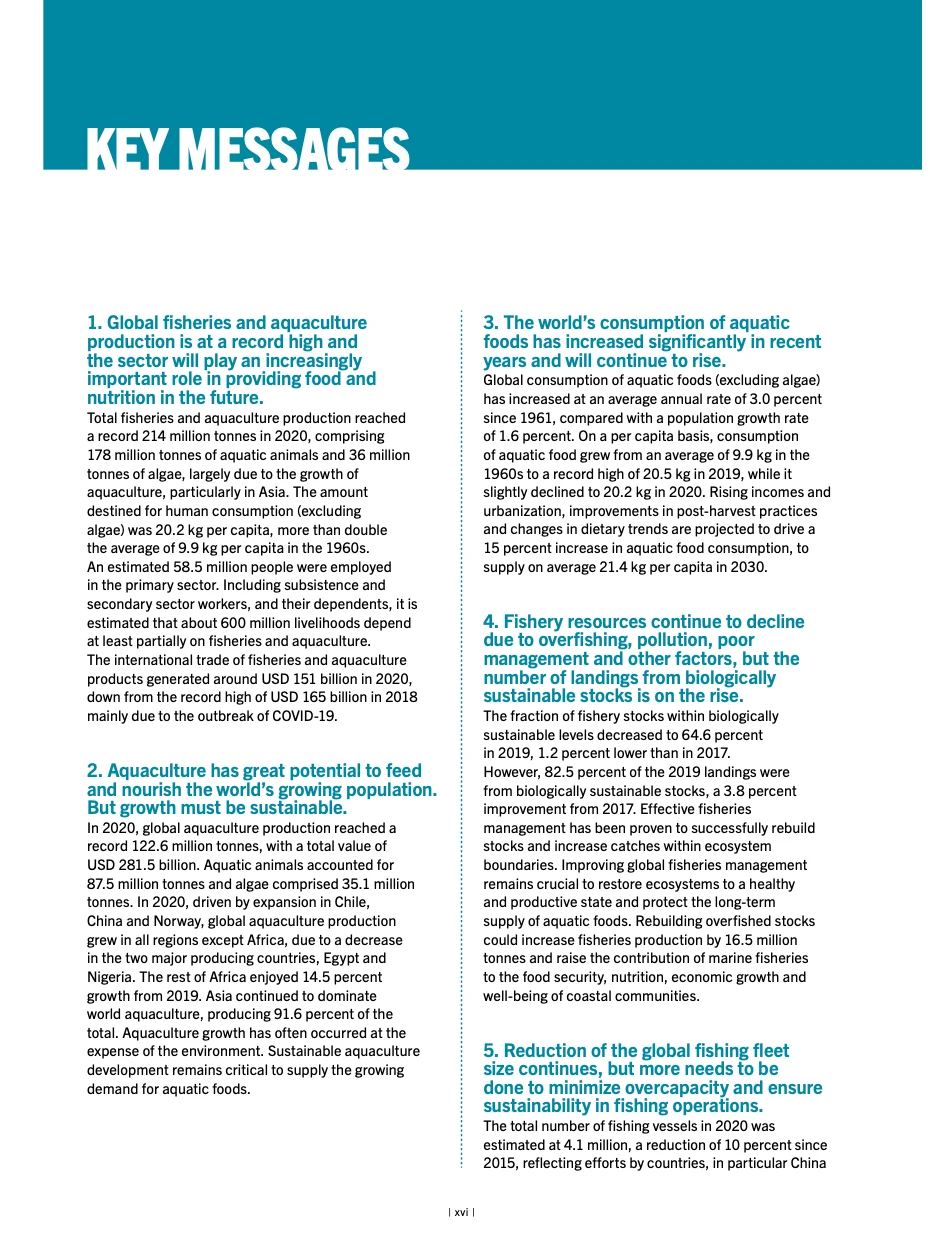 KEY MESSAGES

1. Global fisheries and aquaculture production is at a record high and the sector will play an increasingly important role in providing food and nutrition in the future.
Total fisheries and aquaculture production reached a record 214 million tonnes in 2020, comprising 178 million tonnes of aquatic animals and 36 million tonnes of algae, largely due to the growth of aquaculture, particularly in Asia. The amount destined for human consumption (excluding algae) was 20.2 kg per capita, more than double the average of 9.9 kg per capita in the 1960s. An estimated 58.5 million people were employed in the primary sector. Including subsistence and secondary sector workers, and their dependents, it is estimated that about 600 million livelihoods depend at least partially on fisheries and aquaculture. The international trade of fisheries and aquaculture products generated around USD 151 billion in 2020, down from the record high of USD 165 billion in 2018 mainly due to the outbreak of COVID-19.

2. Aquaculture has great potential to feed and nourish the world's growing population. But growth must be sustainable.
In 2020, global aquaculture production reached a record 122.6 million tonnes, with a total value of USD 281.5 billion. Aquatic animals accounted for 87.5 million tonnes and algae comprised 35.1 million tonnes. In 2020, driven by expansion in Chile, China and Norway, global aquaculture production grew in all regions except Africa, due to a decrease in the two major producing countries, Egypt and Nigeria. The rest of Africa enjoyed 14.5 percent growth from 2019. Asia continued to dominate world aquaculture, producing 91.6 percent of the total. Aquaculture growth has often occurred at the expense of the environment. Sustainable aquaculture development remains critical to supply the growing demand for aquatic foods.

3. The world's consumption of aquatic foods has increased significantly in recent years and will continue to rise.
Global consumption of aquatic foods (excluding algae) has increased at an average annual rate of 3.0 percent since 1961, compared with a population growth rate of 1.6 percent. On a per capita basis, consumption of aquatic food grew from an average of 9.9 kg in the 1960s to a record high of 20.5 kg in 2019, while it slightly declined to 20.2 kg in 2020. Rising incomes and urbanization, improvements in post-harvest practices and changes in dietary trends are projected to drive a 15 percent increase in aquatic food consumption, to supply on average 21.4 kg per capita in 2030.

4. Fishery resources continue to decline due to overfishing, pollution, poor management and other factors, but the number of landings from biologically sustainable stocks is on the rise.
The fraction of fishery stocks within biologically sustainable levels decreased to 64.6 percent in 2019, 1.2 percent lower than in 2017. However, 82.5 percent of the 2019 landings were from biologically sustainable stocks, a 3.8 percent improvement from 2017. Effective fisheries management has been proven to successfully rebuild stocks and increase catches within ecosystem boundaries. Improving global fisheries management remains crucial to restore ecosystems to a healthy and productive state and protect the long-term supply of aquatic foods. Rebuilding overfished stocks could increase fisheries production by 16.5 million tonnes and raise the contribution of marine fisheries to the food security, nutrition, economic growth and well-being of coastal communities.

5. Reduction of the global fishing fleet size continues, but more needs to be done to minimize overcapacity and ensure sustainability in fishing operations.
The total number of fishing vessels in 2020 was estimated at 4.1 million, a reduction of 10 percent since 2015, reflecting efforts by countries, in particular China

| xvi |